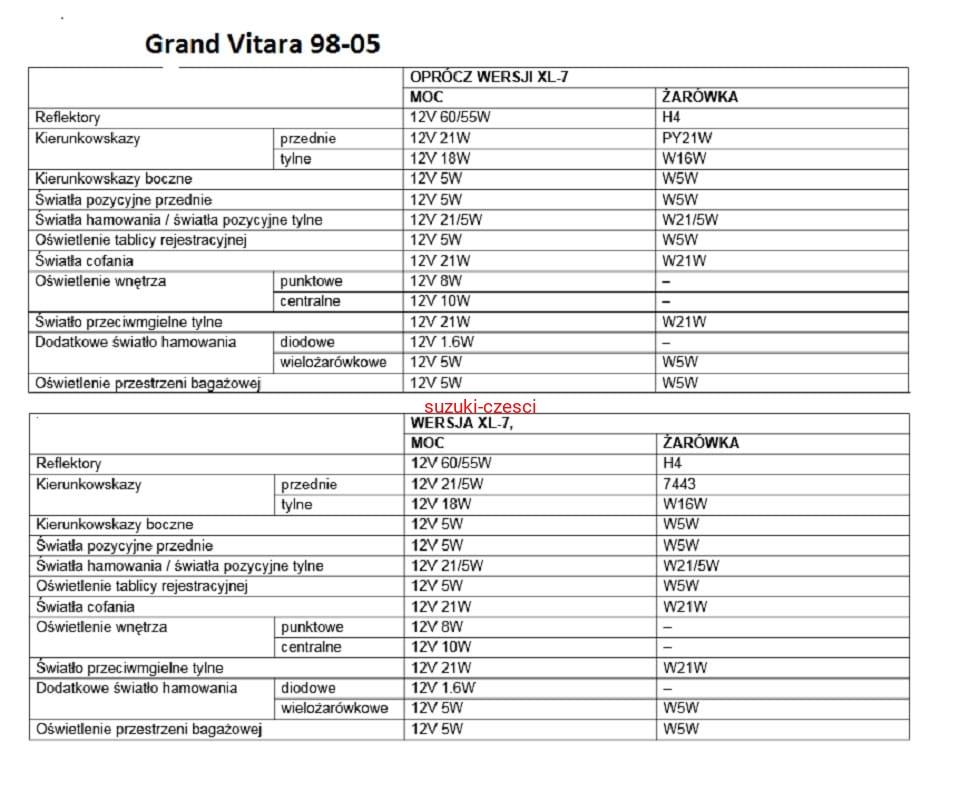 Grand Vitara 98-05

| | | OPRÓCZ WERSJI XL-7 | |
|---|---|---|---|
| | | MOC | ŻARÓWKA |
| Reflektory | | 12V 60/55W | H4 |
| Kierunkowskazy | przednie | 12V 21W | PY21W |
| | tylne | 12V 18W | W16W |
| Kierunkowskazy boczne | | 12V 5W | W5W |
| Światła pozycyjne przednie | | 12V 5W | W5W |
| Światła hamowania / światła pozycyjne tylne | | 12V 21/5W | W21/5W |
| Oświetlenie tablicy rejestracyjnej | | 12V 5W | W5W |
| Światła cofania | | 12V 21W | W21W |
| Oświetlenie wnętrza | punktowe | 12V 8W | – |
| | centralne | 12V 10W | – |
| Światło przeciwmgielne tylne | | 12V 21W | W21W |
| Dodatkowe światło hamowania | diodowe | 12V 1.6W | – |
| | wielożarówkowe | 12V 5W | W5W |
| Oświetlenie przestrzeni bagażowej | | 12V 5W | W5W |

suzuki-czesci

| | | WERSJA XL-7, | |
|---|---|---|---|
| | | MOC | ŻARÓWKA |
| Reflektory | | 12V 60/55W | H4 |
| Kierunkowskazy | przednie | 12V 21/5W | 7443 |
| | tylne | 12V 18W | W16W |
| Kierunkowskazy boczne | | 12V 5W | W5W |
| Światła pozycyjne przednie | | 12V 5W | W5W |
| Światła hamowania / światła pozycyjne tylne | | 12V 21/5W | W21/5W |
| Oświetlenie tablicy rejestracyjnej | | 12V 5W | W5W |
| Światła cofania | | 12V 21W | W21W |
| Oświetlenie wnętrza | punktowe | 12V 8W | – |
| | centralne | 12V 10W | – |
| Światło przeciwmgielne tylne | | 12V 21W | W21W |
| Dodatkowe światło hamowania | diodowe | 12V 1.6W | – |
| | wielożarówkowe | 12V 5W | W5W |
| Oświetlenie przestrzeni bagażowej | | 12V 5W | W5W |